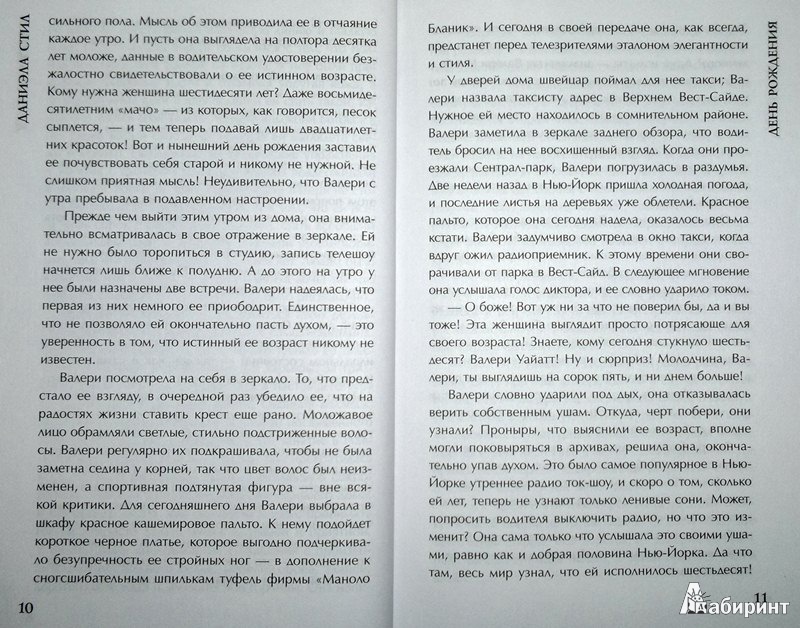 ДАНИЭЛА СТИЛ

сильного пола. Мысль об этом приводила ее в отчаяние каждое утро. И пусть она выглядела на полтора десятка лет моложе, данные в водительском удостоверении безжалостно свидетельствовали о ее истинном возрасте. Кому нужна женщина шестидесяти лет? Даже восьмидесятилетним «мачо» — из которых, как говорится, песок сыплется, — и тем теперь подавай лишь двадцатилетних красоток! Вот и нынешний день рождения заставил ее почувствовать себя старой и никому не нужной. Не слишком приятная мысль! Неудивительно, что Валери с утра пребывала в подавленном настроении.

Прежде чем выйти этим утром из дома, она внимательно всматривалась в свое отражение в зеркале. Ей не нужно было торопиться в студию, запись телешоу начнется лишь ближе к полудню. А до этого на утро у нее были назначены две встречи. Валери надеялась, что первая из них немного ее приободрит. Единственное, что не позволяло ей окончательно пасть духом, — это уверенность в том, что истинный ее возраст никому не известен.

Валери посмотрела на себя в зеркало. То, что предстало ее взгляду, в очередной раз убедило ее, что на радостях жизни ставить крест еще рано. Моложавое лицо обрамляли светлые, стильно подстриженные волосы. Валери регулярно их подкрашивала, чтобы не была заметна седина у корней, так что цвет волос был неизменен, а спортивная подтянутая фигура — вне всякой критики. Для сегодняшнего дня Валери выбрала в шкафу красное кашемировое пальто. К нему подойдет короткое черное платье, которое выгодно подчеркивало безупречность ее стройных ног — в дополнение к сногсшибательным шпилькам туфель фирмы «Маноло

10

ДЕНЬ РОЖДЕНИЯ

Бланик». И сегодня в своей передаче она, как всегда, предстанет перед телезрителями эталоном элегантности и стиля.

У дверей дома швейцар поймал для нее такси; Валери назвала таксисту адрес в Верхнем Вест-Сайде. Нужное ей место находилось в сомнительном районе. Валери заметила в зеркале заднего обзора, что водитель бросил на нее восхищенный взгляд. Когда они проезжали Сентрал-парк, Валери погрузилась в раздумья. Две недели назад в Нью-Йорк пришла холодная погода, и последние листья на деревьях уже облетели. Красное пальто, которое она сегодня надела, оказалось весьма кстати. Валери задумчиво смотрела в окно такси, когда вдруг ожил радиоприемник. К этому времени они сворачивали от парка в Вест-Сайд. В следующее мгновение она услышала голос диктора, и ее словно ударило током.

— О боже! Вот уж ни за что не поверил бы, да и вы тоже! Эта женщина выглядит просто потрясающе для своего возраста! Знаете, кому сегодня стукнуло шестьдесят? Валери Уайатт! Ну и сюрприз! Молодчина, Валери, ты выглядишь на сорок пять, и ни днем больше!

Валери словно ударили под дых, она отказывалась верить собственным ушам. Откуда, черт побери, они узнали? Проныры, что выяснили ее возраст, вполне могли поковыряться в архивах, решила она, окончательно упав духом. Это было самое популярное в Нью-Йорке утреннее радио ток-шоу, и скоро о том, сколько ей лет, теперь не узнают только ленивые сони. Может, попросить водителя выключить радио, но что это изменит? Она сама только что услышала это своими ушами, равно как и добрая половина Нью-Йорка. Да что там, весь мир узнал, что ей исполнилось шестьдесят!

11

Лабиринт